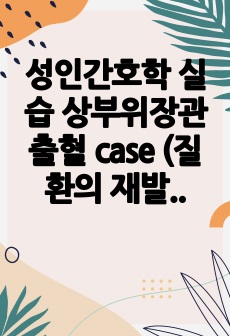 성인간호학 실습 상부위장관 출혈 case (질환의 재발..